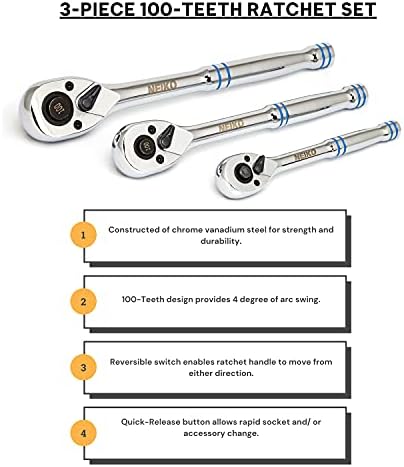 3-PIECE 100-TEETH RATCHET SET

NEIKO

100

NEIKO

100

NEIKO

1

Constructed of chrome vanadium steel for strength and durability.

2

100-Teeth design provides 4 degree of arc swing.

3

Reversible switch enables ratchet handle to move from either direction.

4

Quick-Release button allows rapid socket and/ or accessory change.